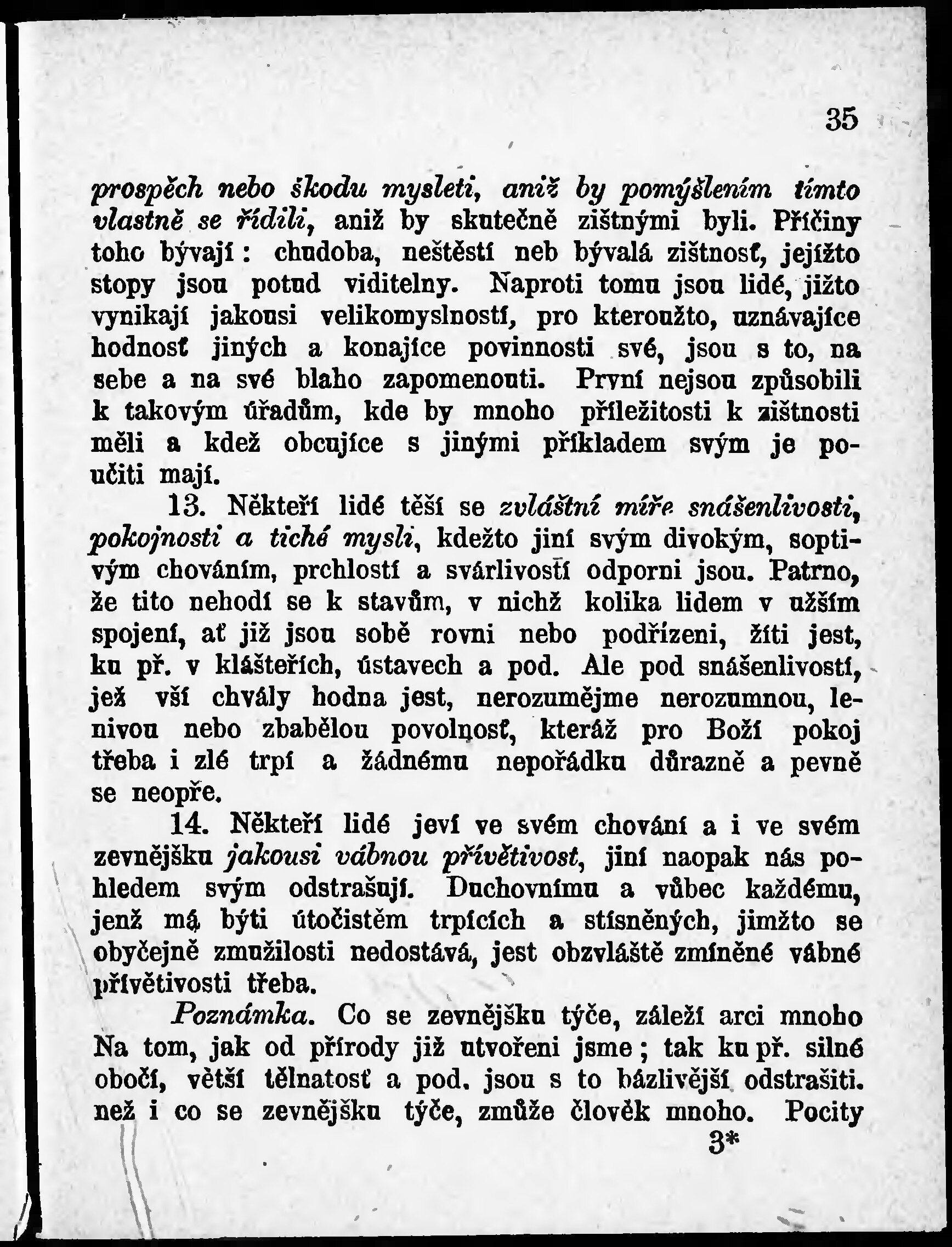 35

prospěch nebo škodu mysleti, aniž by pomýšlením tímto vlastně se řídili, aniž by skutečně zištnými byli. Příčiny toho bývají: chudoba, neštěstí neb bývalá zištnosť, jejížto stopy jsou potud viditelny. Naproti tomu jsou lidé, jižto vynikají jakousi velikomyslností, pro kteroužto, uznávajíce hodnosť jiných a konajíce povinnosti své, jsou s to, na sebe a na své blaho zapomenouti. První nejsou způsobili k takovým úřadům, kde by mnoho příležitosti k zištnosti měli a kdež obcujíce s jinými příkladem svým je poučiti mají.

13. Někteří lidé těší se zvláštní míře snášenlivosti, pokojnosti a tiché mysli, kdežto jiní svým divokým, soptivým chováním, prchlostí a svárlivostí odporni jsou. Patrno, že tito nehodí se k stavům, v nichž kolika lidem v užším spojení, ať již jsou sobě rovni nebo podřízeni, žíti jest, ku př. v klášteřích, ústavech a pod. Ale pod snášenlivostí, jež vší chvály hodna jest, nerozumějme nerozumnou, lenivou nebo zbabělou povolnosť, kteráž pro Boží pokoj třeba i zlé trpí a žádnému nepořádku důrazně a pevně se neopře.

14. Někteří lidé jeví ve svém chování a i ve svém zevnějšku jakousi vábnou přívětivost, jiní naopak nás pohledem svým odstrašují. Duchovnímu a vůbec každému, jenž má býti útočistěm trpících a stísněných, jimžto se obyčejně zmužilosti nedostává, jest obzvláště zmíněné vábné přívětivosti třeba.

Poznámka. Co se zevnějšku týče, záleží arci mnoho Na tom, jak od přírody již utvořeni jsme; tak ku př. silné obočí, větší tělnatosť a pod. jsou s to bázlivější odstrašiti. než i co se zevnějšku týče, zmůže člověk mnoho. Pocity

3*